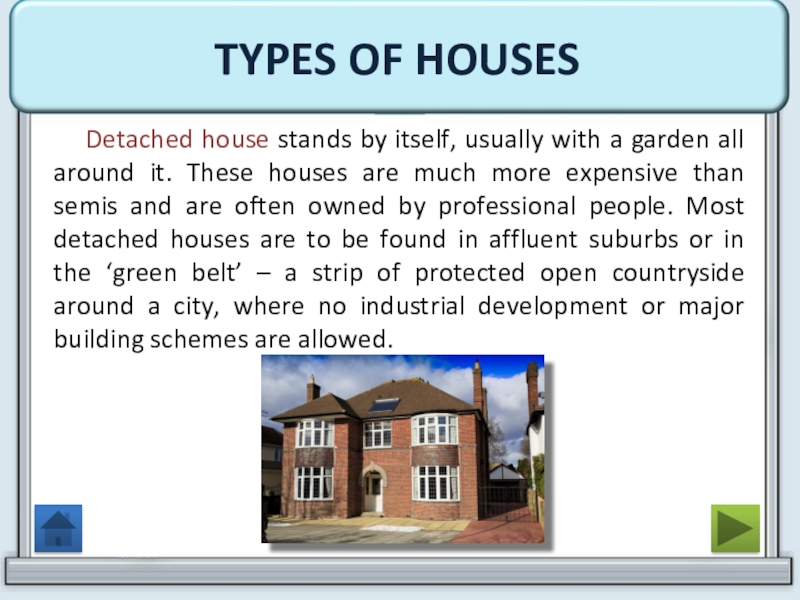 TYPES OF HOUSES

Detached house stands by itself, usually with a garden all around it. These houses are much more expensive than semis and are often owned by professional people. Most detached houses are to be found in affluent suburbs or in the ‘green belt’ – a strip of protected open countryside around a city, where no industrial development or major building schemes are allowed.